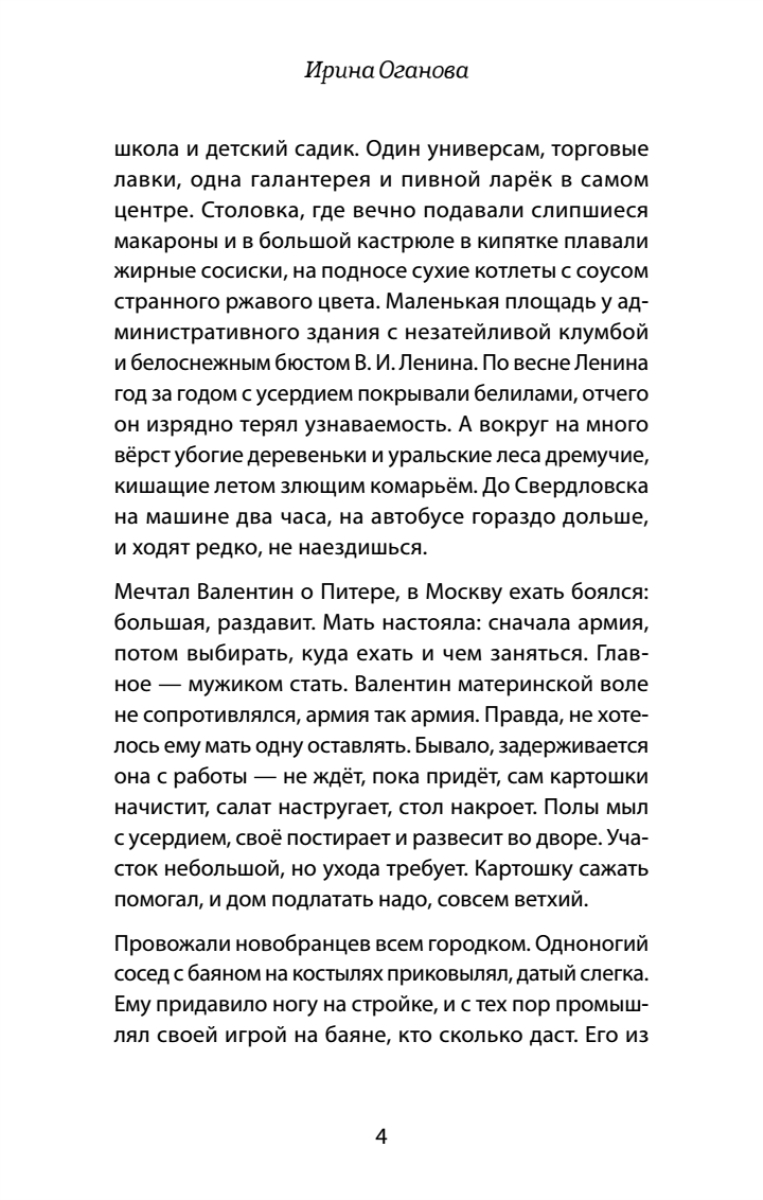 Ирина Оганова

школа и детский садик. Один универсам, торговые лавки, одна галантерея и пивной ларёк в самом центре. Столовка, где вечно подавали слипшиеся макароны и в большой кастрюле в кипятке плавали жирные сосиски, на подносе сухие котлеты с соусом странного ржавого цвета. Маленькая площадь у административного здания с незатейливой клумбой и белоснежным бюстом В. И. Ленина. По весне Ленина год за годом с усердием покрывали белилами, отчего он изрядно терял узнаваемость. А вокруг на много вёрст убогие деревеньки и уральские леса дремучие, кишащие летом злющим комарьём. До Свердловска на машине два часа, на автобусе гораздо дольше, и ходят редко, не наездишься.

Мечтал Валентин о Питере, в Москву ехать боялся: большая, раздавит. Мать настояла: сначала армия, потом выбирать, куда ехать и чем заняться. Главное — мужиком стать. Валентин материнской воле не сопротивлялся, армия так армия. Правда, не хотелось ему мать одну оставлять. Бывало, задерживается она с работы — не ждёт, пока придёт, сам картошки начистит, салат настругает, стол накроет. Полы мыл с усердием, своё постирает и развесит во дворе. Участок небольшой, но ухода требует. Картошку сажать помогал, и дом подлатать надо, совсем ветхий.

Провожали новобранцев всем городком. Одноногий сосед с баяном на костылях приковылял, датый слегка. Ему придавило ногу на стройке, и с тех пор промышлял своей игрой на баяне, кто сколько даст. Его из

4